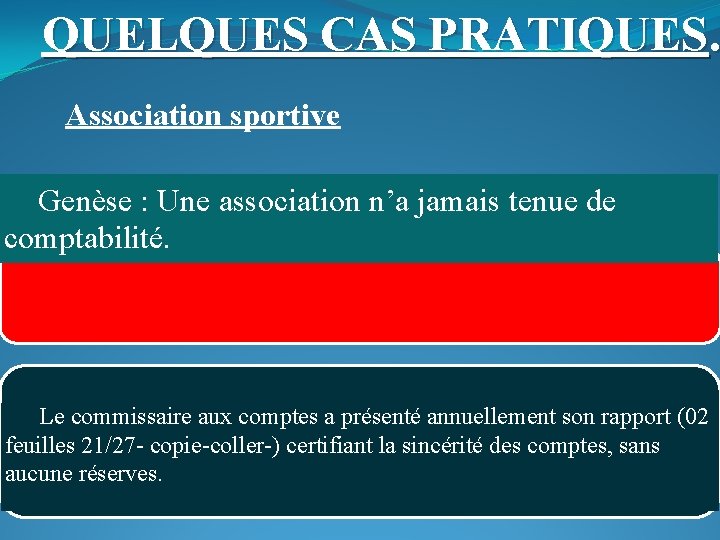 QUELQUES CAS PRATIQUES.

Association sportive

Genèse : Une association n'a jamais tenue de comptabilité.

Le commissaire aux comptes a présenté annuellement son rapport (02 feuilles 21/27- copie-coller-) certifiant la sincérité des comptes, sans aucune réserves.